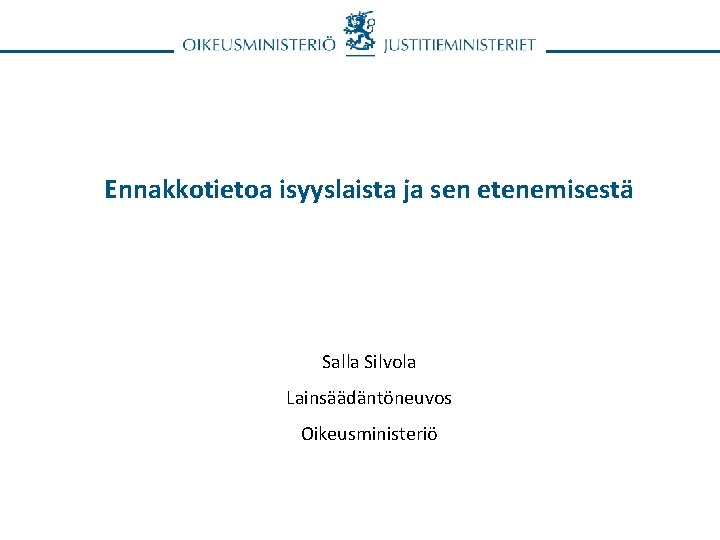 OIKEUSMINISTERIÖ JUSTITIEMINISTERIET

Ennakkotietoa isyyslaista ja sen etenemisestä

Salla Silvola

Lainsäädäntöneuvos

Oikeusministeriö